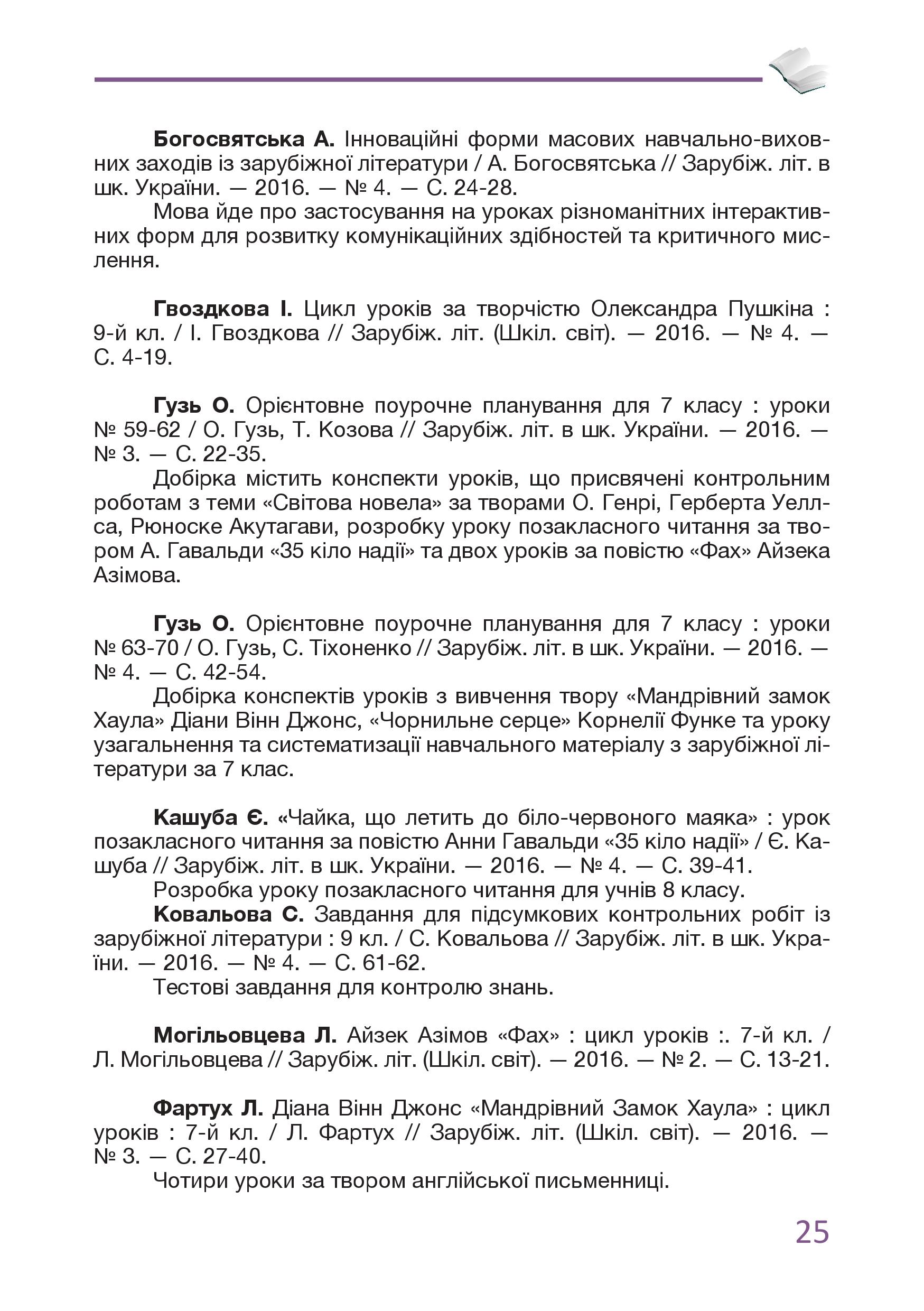 Богосвятська А. Інноваційні форми масових навчально-виховних заходів із зарубіжної літератури / А. Богосвятська // Зарубіж. літ. в шк. України. — 2016. — № 4. — С. 24-28.

Мова йде про застосування на уроках різноманітних інтерактивних форм для розвитку комунікаційних здібностей та критичного мислення.

Гвоздкова І. Цикл уроків за творчістю Олександра Пушкіна : 9-й кл. / І. Гвоздкова // Зарубіж. літ. (Шкіл. світ). — 2016. — № 4. — С. 4-19.

Гузь О. Орієнтовне поурочне планування для 7 класу : уроки № 59-62 / О. Гузь, Т. Козова // Зарубіж. літ. в шк. України. — 2016. — № 3. — С. 22-35.

Добірка містить конспекти уроків, що присвячені контрольним роботам з теми «Світова новела» за творами О. Генрі, Герберта Уеллса, Рюноске Акутагави, розробку уроку позакласного читання за твором А. Гавальди «35 кіло надії» та двох уроків за повістю «Фах» Айзека Азімова.

Гузь О. Орієнтовне поурочне планування для 7 класу : уроки № 63-70 / О. Гузь, С. Тіхоненко // Зарубіж. літ. в шк. України. — 2016. — № 4. — С. 42-54.

Добірка конспектів уроків з вивчення твору «Мандрівний замок Хаула» Діани Вінн Джонс, «Чорнильне серце» Корнелії Функе та уроку узагальнення та систематизації навчального матеріалу з зарубіжної літератури за 7 клас.

Кашуба Є. «Чайка, що летить до біло-червоного маяка» : урок позакласного читання за повістю Анни Гавальди «35 кіло надії» / Є. Кашуба // Зарубіж. літ. в шк. України. — 2016. — № 4. — С. 39-41.

Розробка уроку позакласного читання для учнів 8 класу.

Ковальова С. Завдання для підсумкових контрольних робіт із зарубіжної літератури : 9 кл. / С. Ковальова // Зарубіж. літ. в шк. України. — 2016. — № 4. — С. 61-62.

Тестові завдання для контролю знань.

Могільовцева Л. Айзек Азімов «Фах» : цикл уроків :. 7-й кл. / Л. Могільовцева // Зарубіж. літ. (Шкіл. світ). — 2016. — № 2. — С. 13-21.

Фартух Л. Діана Вінн Джонс «Мандрівний Замок Хаула» : цикл уроків : 7-й кл. / Л. Фартух // Зарубіж. літ. (Шкіл. світ). — 2016. — № 3. — С. 27-40.

Чотири уроки за твором англійської письменниці.

25